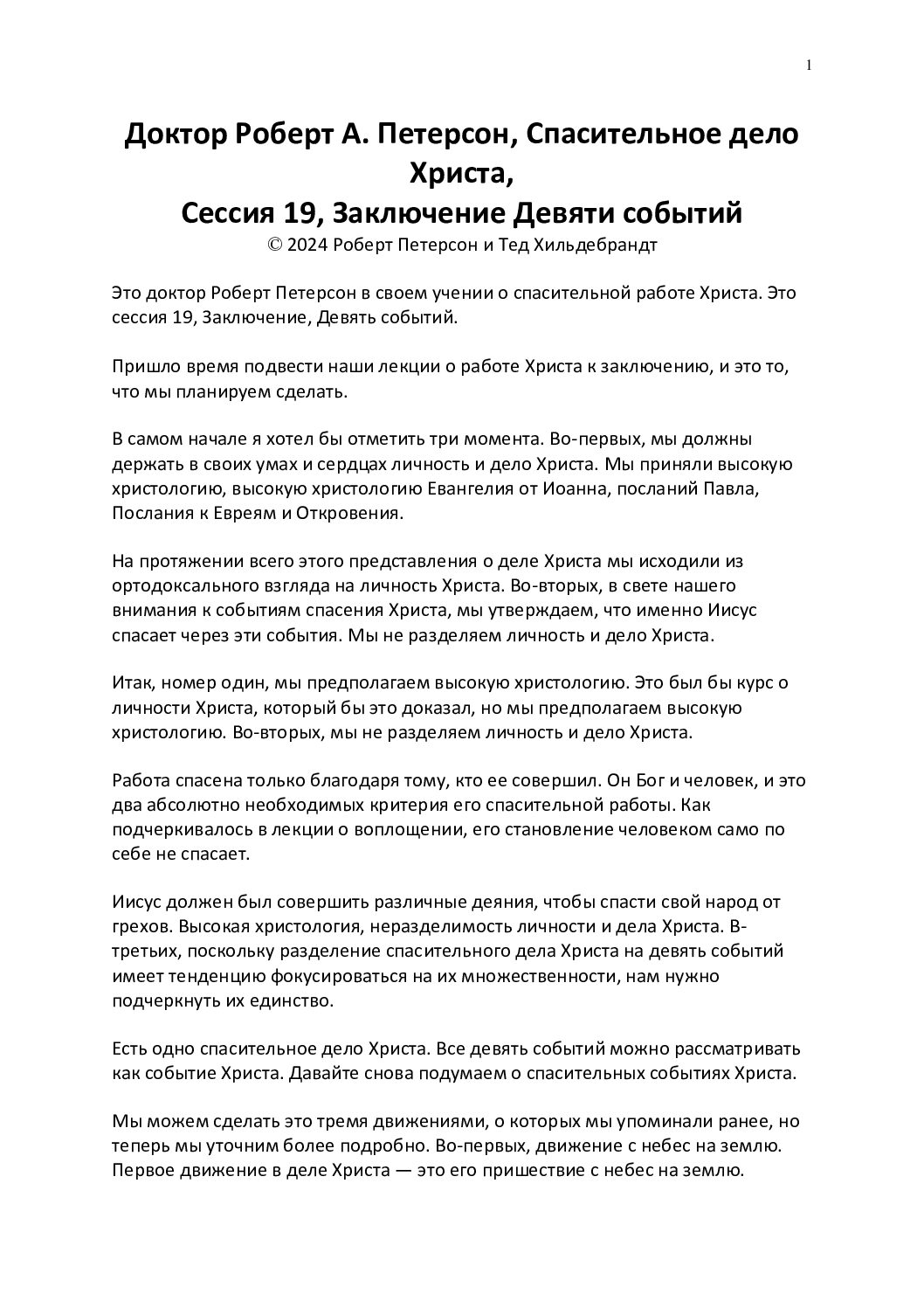 1

Доктор Роберт А. Петерсон, Спасительное дело Христа,
Сессия 19, Заключение Девяти событий
© 2024 Роберт Петерсон и Тед Хильдебрандт

Это доктор Роберт Петерсон в своем учении о спасительной работе Христа. Это сессия 19, Заключение, Девять событий.

Пришло время подвести наши лекции о работе Христа к заключению, и это то, что мы планируем сделать.

В самом начале я хотел бы отметить три момента. Во-первых, мы должны держать в своих умах и сердцах личность и дело Христа. Мы приняли высокую христологию, высокую христологию Евангелия от Иоанна, посланий Павла, Послания к Евреям и Откровения.

На протяжении всего этого представления о деле Христа мы исходили из ортодоксального взгляда на личность Христа. Во-вторых, в свете нашего внимания к событиям спасения Христа, мы утверждаем, что именно Иисус спасает через эти события. Мы не разделяем личность и дело Христа.

Итак, номер один, мы предполагаем высокую христологию. Это был бы курс о личности Христа, который бы это доказал, но мы предполагаем высокую христологию. Во-вторых, мы не разделяем личность и дело Христа.

Работа спасена только благодаря тому, кто ее совершил. Он Бог и человек, и это два абсолютно необходимых критерия его спасительной работы. Как подчеркивалось в лекции о воплощении, его становление человеком само по себе не спасает.

Иисус должен был совершить различные деяния, чтобы спасти свой народ от грехов. Высокая христология, неразделимость личности и дела Христа. В-третьих, поскольку разделение спасительного дела Христа на девять событий имеет тенденцию фокусироваться на их множественности, нам нужно подчеркнуть их единство.

Есть одно спасительное дело Христа. Все девять событий можно рассматривать как событие Христа. Давайте снова подумаем о спасительных событиях Христа.

Мы можем сделать это тремя движениями, о которых мы упоминали ранее, но теперь мы уточним более подробно. Во-первых, движение с небес на землю. Первое движение в деле Христа — это его пришествие с небес на землю.